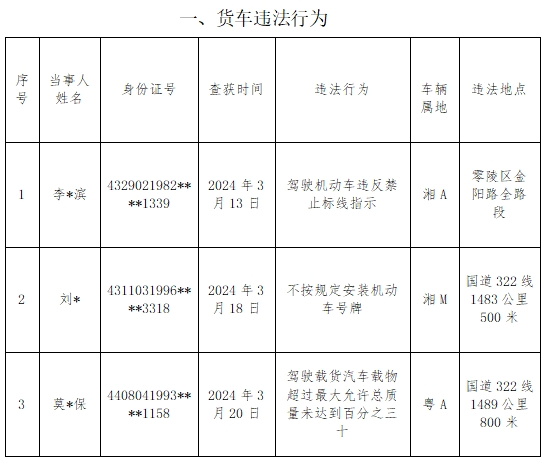 一、货车违法行为

| 序号 | 当事人姓名 | 身份证号 | 查获时间 | 违法行为 | 车辆属地 | 违法地点 |
|---|---|---|---|---|---|---|
| 1 | 李*滨 | 4329021982****1339 | 2024 年 3 月 13 日 | 驾驶机动车违反禁止标线指示 | 湘 A | 零陵区金阳路全路段 |
| 2 | 刘* | 4311031996****3318 | 2024 年 3 月 18 日 | 不按规定安装机动车号牌 | 湘 M | 国道 322 线 1483 公里 500 米 |
| 3 | 莫*保 | 4408041993****1158 | 2024 年 3 月 20 日 | 驾驶载货汽车载物超过最大允许总质量未达到百分之三十 | 粤 A | 国道 322 线 1489 公里 800 米 |